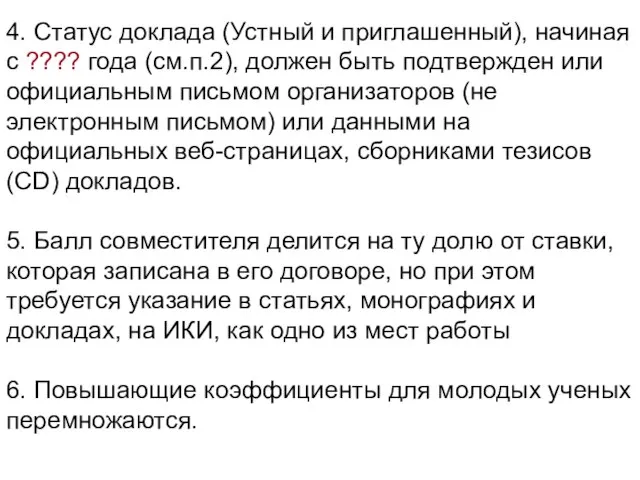 4. Статус доклада (Устный и приглашенный), начиная с ???? года (см.п.2), должен быть подтвержден или официальным письмом организаторов (не электронным письмом) или данными на официальных веб-страницах, сборниками тезисов (CD) докладов.

5. Балл совместителя делится на ту долю от ставки, которая записана в его договоре, но при этом требуется указание в статьях, монографиях и докладах, на ИКИ, как одно из мест работы

6. Повышающие коэффициенты для молодых ученых перемножаются.